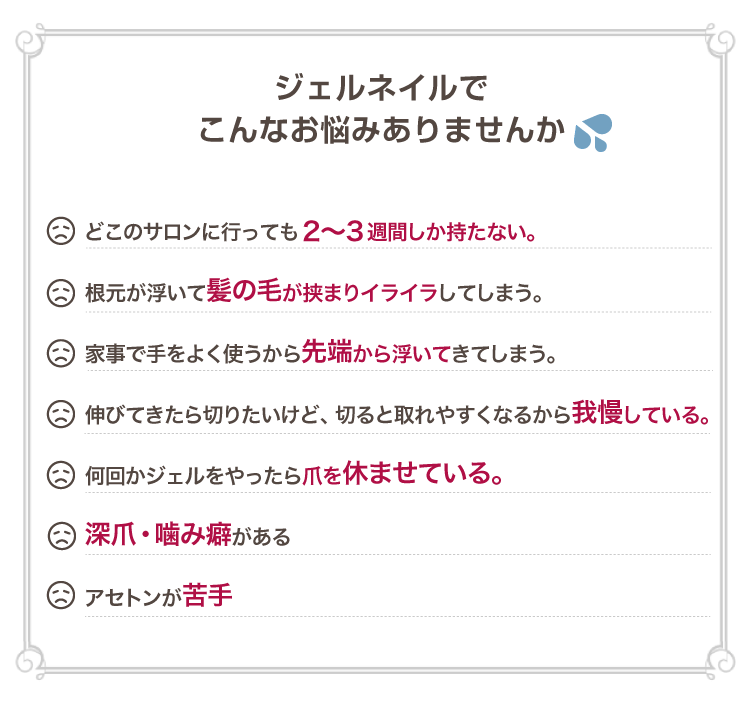 ジェルネイルで
こんなお悩みありませんか

どこのサロンに行っても2〜3週間しか持たない。

根元が浮いて髪の毛が挟まりイライラしてしまう。

家事で手をよく使うから先端から浮いてきてしまう。

伸びてきたら切りたいけど、切ると取れやすくなるから我慢している。

何回かジェルをやったら爪を休ませている。

深爪・噛み癖がある

アセトンが苦手